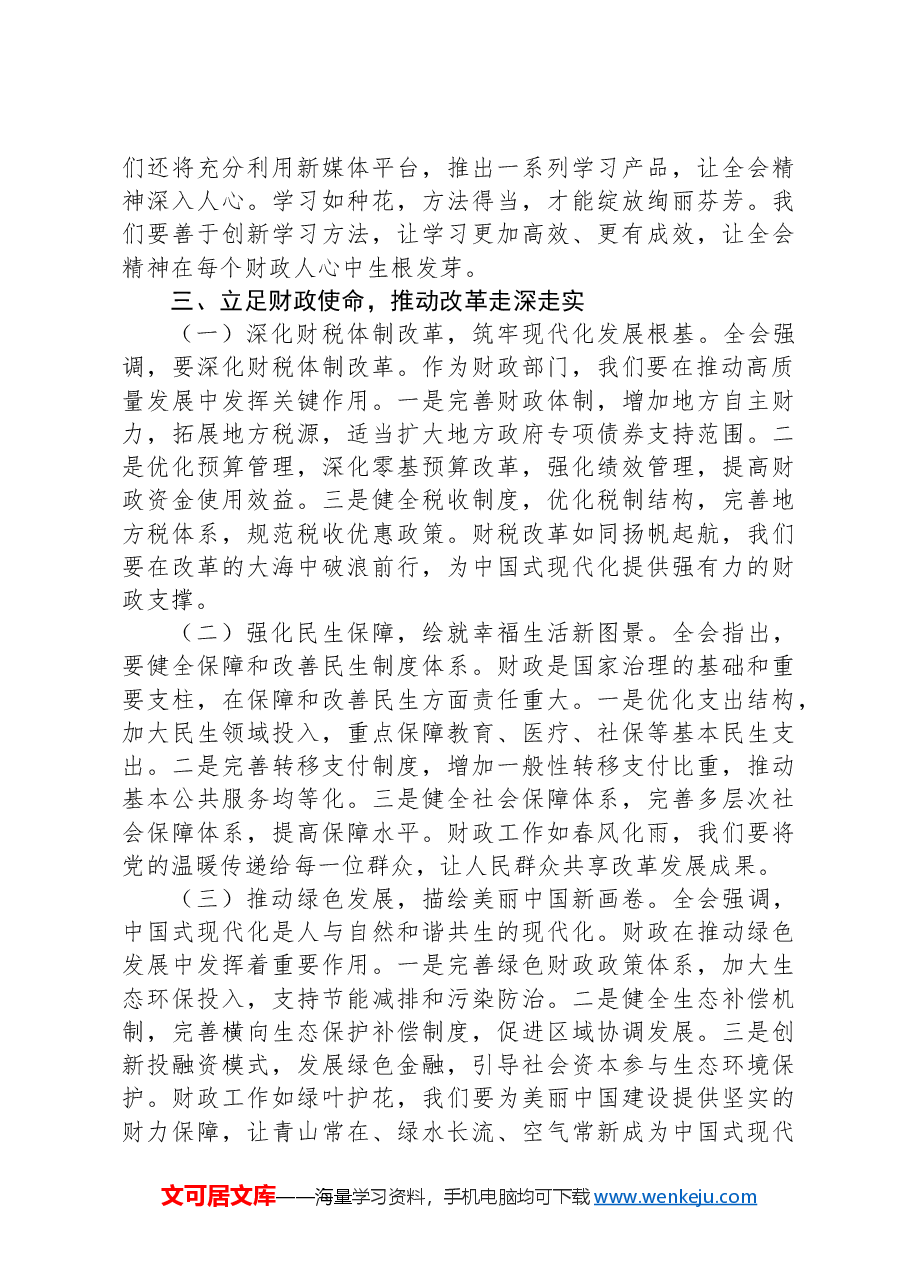 们还将充分利用新媒体平台，推出一系列学习产品，让全会精神深入人心。学习如种花，方法得当，才能绽放绚丽芬芳。我们要善于创新学习方法，让学习更加高效、更有成效，让全会精神在每个财政人心中生根发芽。

三、立足财政使命，推动改革走深走实

（一）深化财税体制改革，筑牢现代化发展根基。全会强调，要深化财税体制改革。作为财政部门，我们要在推动高质量发展中发挥关键作用。一是完善财政体制，增加地方自主财力，拓展地方税源，适当扩大地方政府专项债券支持范围。二是优化预算管理，深化零基预算改革，强化绩效管理，提高财政资金使用效益。三是健全税收制度，优化税制结构，完善地方税体系，规范税收优惠政策。财税改革如同扬帆起航，我们要在改革的大海中破浪前行，为中国式现代化提供强有力的财政支撑。

（二）强化民生保障，绘就幸福生活新图景。全会指出，要健全保障和改善民生制度体系。财政是国家治理的基础和重要支柱，在保障和改善民生方面责任重大。一是优化支出结构，加大民生领域投入，重点保障教育、医疗、社保等基本民生支出。二是完善转移支付制度，增加一般性转移支付比重，推动基本公共服务均等化。三是健全社会保障体系，完善多层次社会保障体系，提高保障水平。财政工作如春风化雨，我们要将党的温暖传递给每一位群众，让人民群众共享改革发展成果。

（三）推动绿色发展，描绘美丽中国新画卷。全会强调，中国式现代化是人与自然和谐共生的现代化。财政在推动绿色发展中发挥着重要作用。一是完善绿色财政政策体系，加大生态环保投入，支持节能减排和污染防治。二是健全生态补偿机制，完善横向生态保护补偿制度，促进区域协调发展。三是创新投融资模式，发展绿色金融，引导社会资本参与生态环境保护。财政工作如绿叶护花，我们要为美丽中国建设提供坚实的财力保障，让青山常在、绿水长流、空气常新成为中国式现代

文可居文库——海量学习资料，手机电脑均可下载www.wenkeju.com